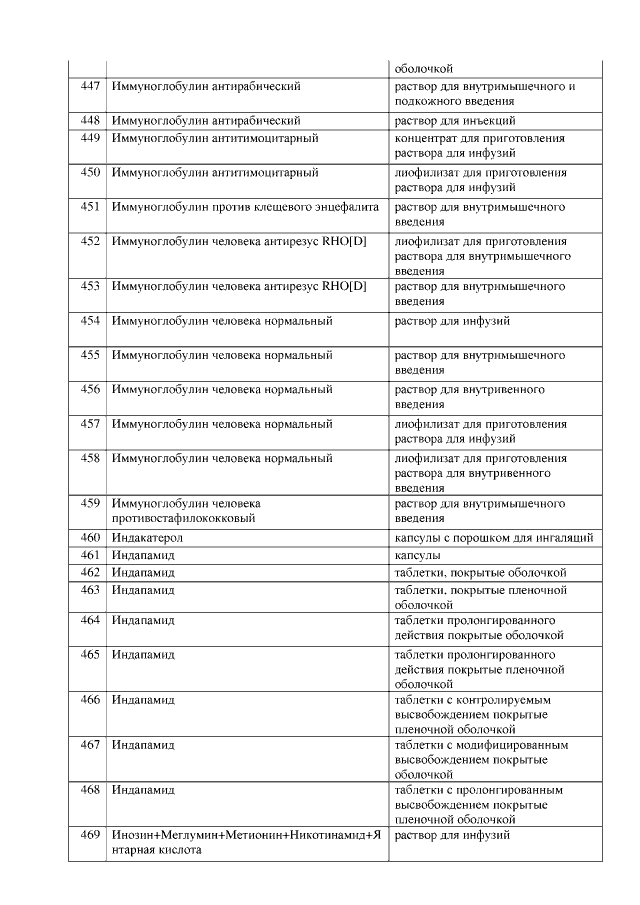 |  |  |  |
|---|---|---|
|  |  | оболочкой |
| 447 | Иммуноглобулин антирабический | раствор для внутримышечного и подкожного введения |
| 448 | Иммуноглобулин антирабический | раствор для инъекций |
| 449 | Иммуноглобулин антитимоцитарный | концентрат для приготовления раствора для инфузий |
| 450 | Иммуноглобулин антитимоцитарный | лиофилизат для приготовления раствора для инфузий |
| 451 | Иммуноглобулин против клещевого энцефалита | раствор для внутримышечного введения |
| 452 | Иммуноглобулин человека антирезус RHO[D] | лиофилизат для приготовления раствора для внутримышечного введения |
| 453 | Иммуноглобулин человека антирезус RHO[D] | раствор для внутримышечного введения |
| 454 | Иммуноглобулин человека нормальный | раствор для инфузий |
| 455 | Иммуноглобулин человека нормальный | раствор для внутримышечного введения |
| 456 | Иммуноглобулин человека нормальный | раствор для внутривенного введения |
| 457 | Иммуноглобулин человека нормальный | лиофилизат для приготовления раствора для инфузий |
| 458 | Иммуноглобулин человека нормальный | лиофилизат для приготовления раствора для внутривенного введения |
| 459 | Иммуноглобулин человека противостафилококковый | раствор для внутримышечного введения |
| 460 | Индакатерол | капсулы с порошком для ингаляций |
| 461 | Индапамид | капсулы |
| 462 | Индапамид | таблетки, покрытые оболочкой |
| 463 | Индапамид | таблетки, покрытые пленочной оболочкой |
| 464 | Индапамид | таблетки пролонгированного действия покрытые оболочкой |
| 465 | Индапамид | таблетки пролонгированного действия покрытые пленочной оболочкой |
| 466 | Индапамид | таблетки с контролируемым высвобождением покрытые пленочной оболочкой |
| 467 | Индапамид | таблетки с модифицированным высвобождением покрытые оболочкой |
| 468 | Индапамид | таблетки с пролонгированным высвобождением покрытые пленочной оболочкой |
| 469 | Инозин+Меглумин+Метионин+Никотинамид+Янтарная кислота | раствор для инфузий |